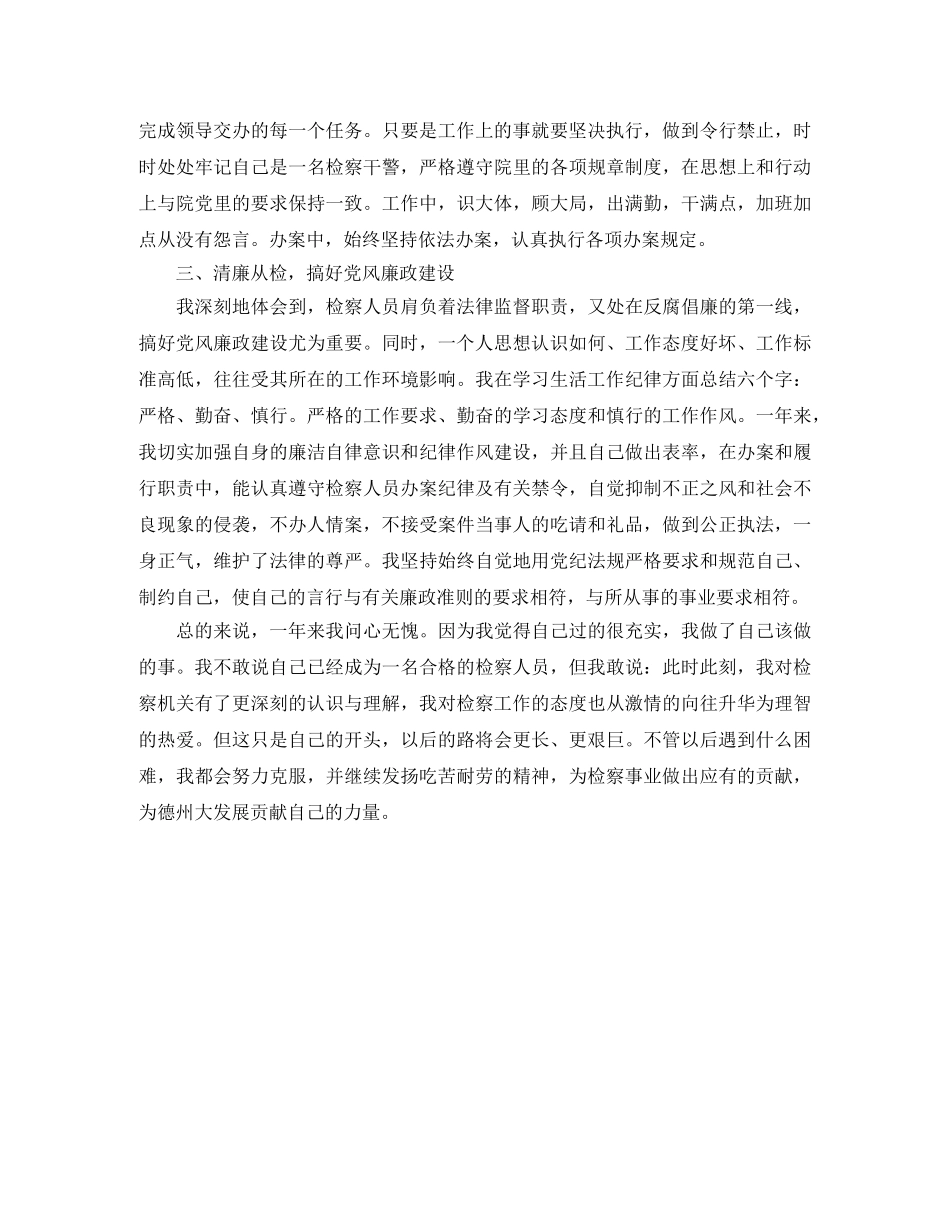 完成领导交办的每一个任务。只要是工作上的事就要坚决执行，做到令行禁止，时时处处牢记自己是一名检察干警，严格遵守院里的各项规章制度，在思想上和行动上与院党里的要求保持一致。工作中，识大体，顾大局，出满勤，干满点，加班加点从没有怨言。办案中，始终坚持依法办案，认真执行各项办案规定。

三、清廉从检，搞好党风廉政建设

我深刻地体会到，检察人员肩负着法律监督职责，又处在反腐倡廉的第一线，搞好党风廉政建设尤为重要。同时，一个人思想认识如何、工作态度好坏、工作标准高低，往往受其所在的工作环境影响。我在学习生活工作纪律方面总结六个字：严格、勤奋、慎行。严格的工作要求、勤奋的学习态度和慎行的工作作风。一年来，我切实加强自身的廉洁自律意识和纪律作风建设，并且自己做出表率，在办案和履行职责中，能认真遵守检察人员办案纪律及有关禁令，自觉抑制不正之风和社会不良现象的侵袭，不办人情案，不接受案件当事人的吃请和礼品，做到公正执法，一身正气，维护了法律的尊严。我坚持始终自觉地用党纪法规严格要求和规范自己、制约自己，使自己的言行与有关廉政准则的要求相符，与所从事的事业要求相符。

总的来说，一年来我问心无愧。因为我觉得自己过的很充实，我做了自己该做的事。我不敢说自己已经成为一名合格的检察人员，但我敢说：此时此刻，我对检察机关有了更深刻的认识与理解，我对检察工作的态度也从激情的向往升华为理智的热爱。但这只是自己的开头，以后的路将会更长、更艰巨。不管以后遇到什么困难，我都会努力克服，并继续发扬吃苦耐劳的精神，为检察事业做出应有的贡献，为德州大发展贡献自己的力量。